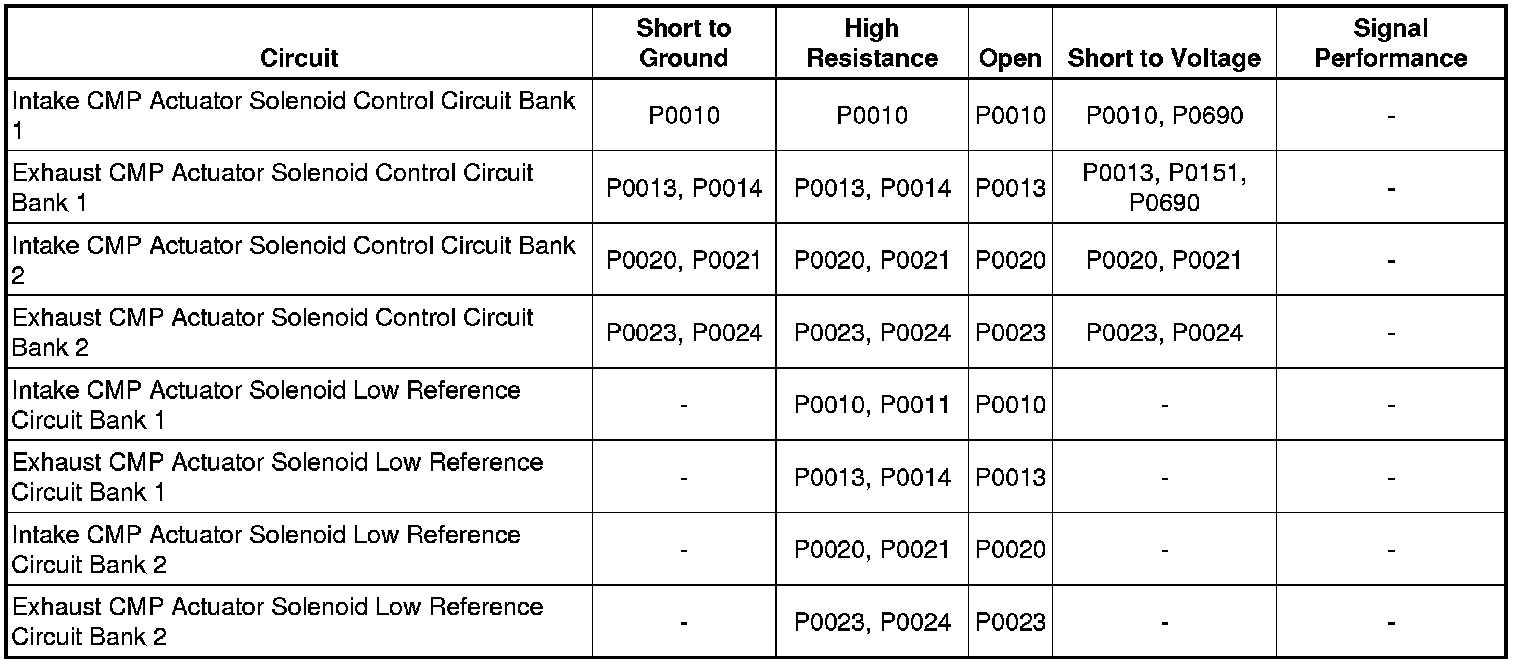 | Circuit | Short to Ground | High Resistance | Open | Short to Voltage | Signal Performance |
|---|---|---|---|---|---|
| Intake CMP Actuator Solenoid Control Circuit Bank 1 | P0010 | P0010 | P0010 | P0010, P0690 | - |
| Exhaust CMP Actuator Solenoid Control Circuit Bank 1 | P0013, P0014 | P0013, P0014 | P0013 | P0013, P0151, P0690 | - |
| Intake CMP Actuator Solenoid Control Circuit Bank 2 | P0020, P0021 | P0020, P0021 | P0020 | P0020, P0021 | - |
| Exhaust CMP Actuator Solenoid Control Circuit Bank 2 | P0023, P0024 | P0023, P0024 | P0023 | P0023, P0024 | - |
| Intake CMP Actuator Solenoid Low Reference Circuit Bank 1 | - | P0010, P0011 | P0010 | - | - |
| Exhaust CMP Actuator Solenoid Low Reference Circuit Bank 1 | - | P0013, P0014 | P0013 | - | - |
| Intake CMP Actuator Solenoid Low Reference Circuit Bank 2 | - | P0020, P0021 | P0020 | - | - |
| Exhaust CMP Actuator Solenoid Low Reference Circuit Bank 2 | - | P0023, P0024 | P0023 | - | - |